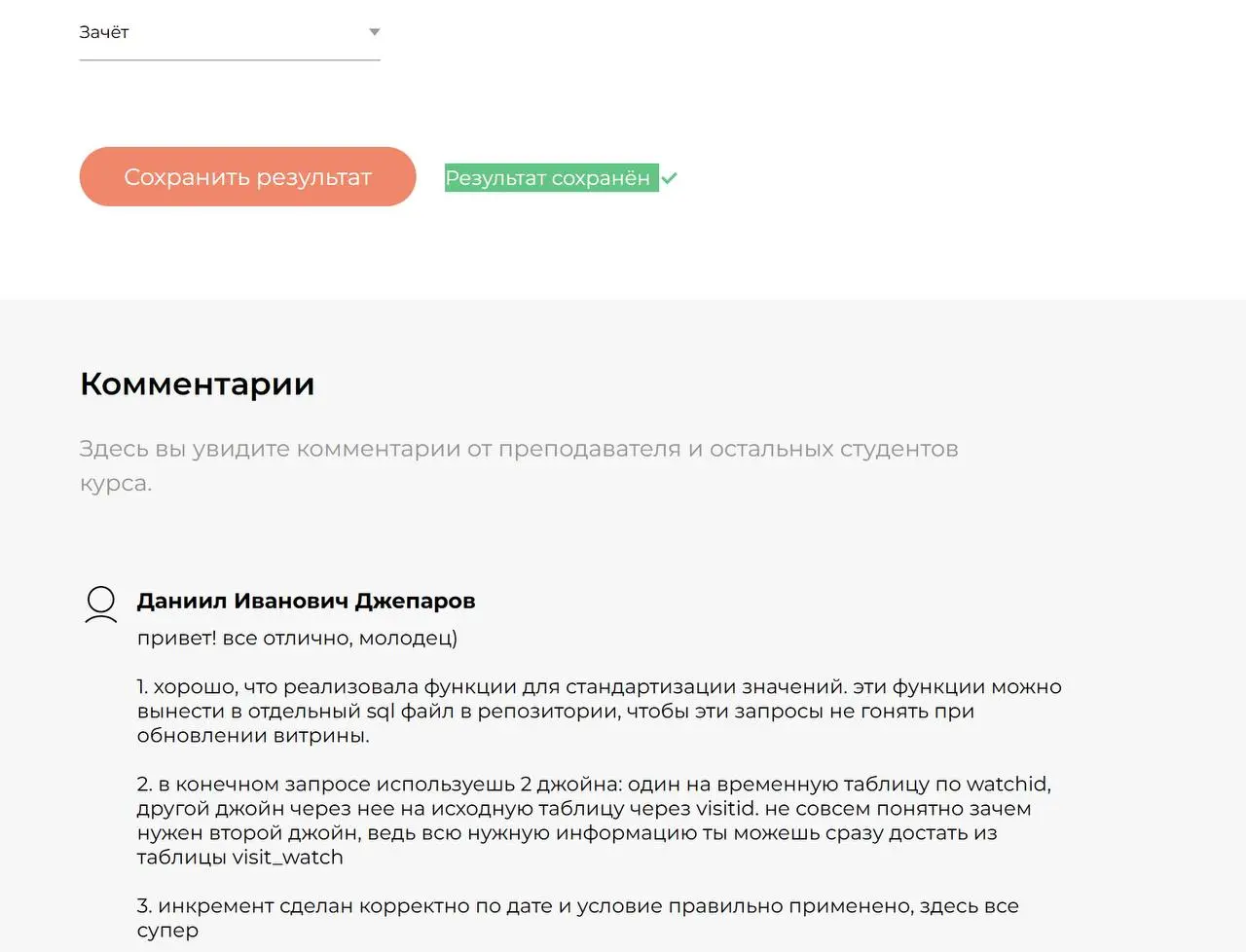 Зачёт

Сохранить результат

Результат сохранён

Комментарии

Здесь вы увидите комментарии от преподавателя и остальных студентов курса.

Даниил Иванович Джепаров

привет! все отлично, молодец)

1. хорошо, что реализовала функции для стандартизации значений. эти функции можно вынести в отдельный sql файл в репозитории, чтобы эти запросы не гонять при обновлении витрины.

2. в конечном запросе используешь 2 джойна: один на временную таблицу по watchid, другой джойн через нее на исходную таблицу через visitid. не совсем понятно зачем нужен второй джойн, ведь всю нужную информацию ты можешь сразу достать из таблицы visit_watch

3. инкремент сделан корректно по дате и условие правильно применено, здесь все супер